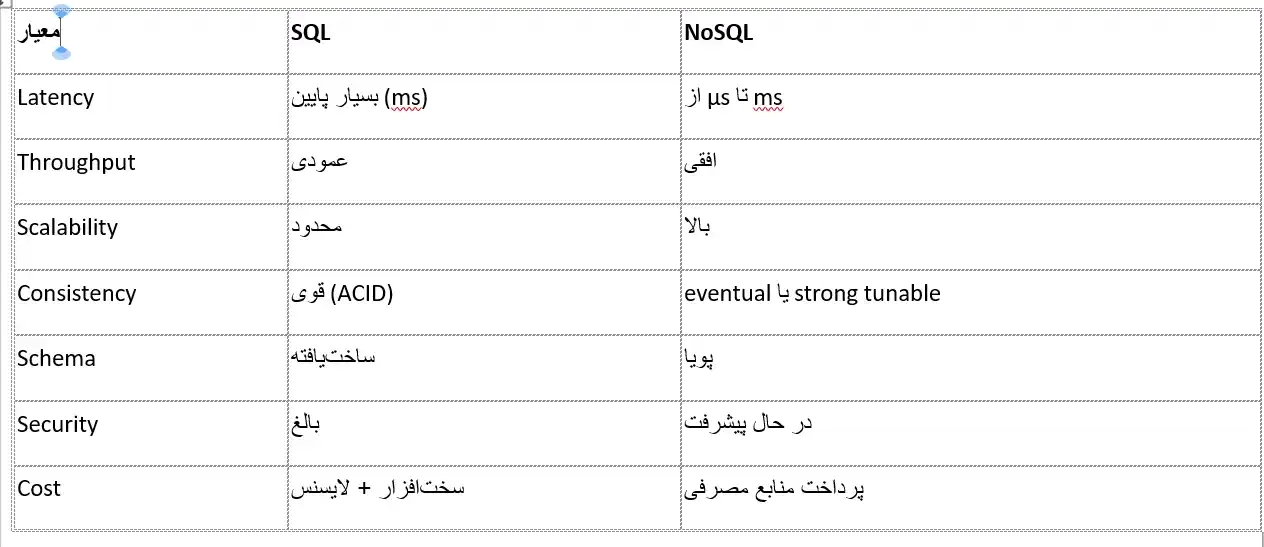 | معیار | SQL | NoSQL |
|---|---|---|
| Latency | بسیار پایین (ms) | از µs تا ms |
| Throughput | عمودی | افقی |
| Scalability | محدود | بالا |
| Consistency | قوی (ACID) | eventual یا strong tunable |
| Schema | ساخت‌یافته | پویا |
| Security | بالغ | در حال پیشرفت |
| Cost | سخت‌افزار + لایسنس | پرداخت منابع مصرفی |